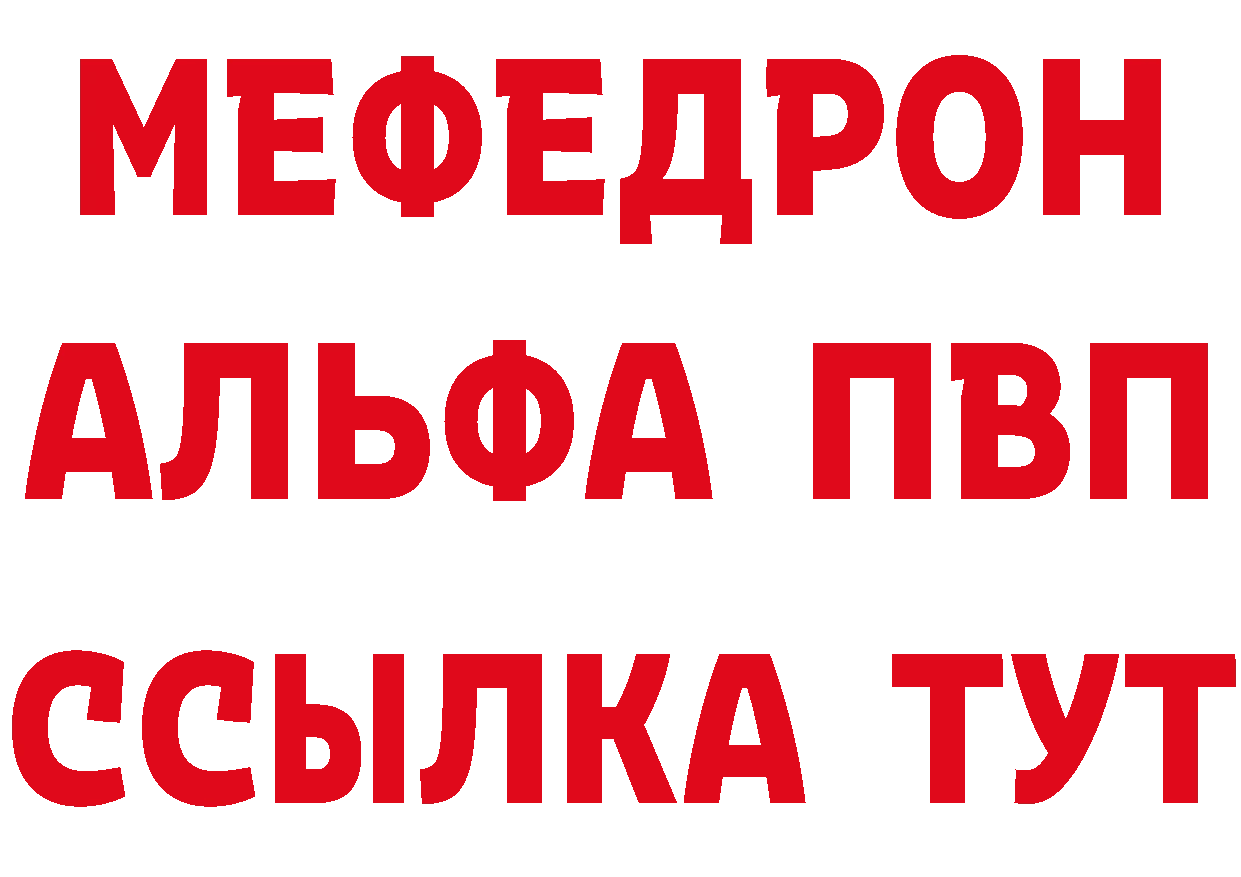 МЕФЕДРОН
АЛЬФА ПВП
ССЫЛКА ТУТ